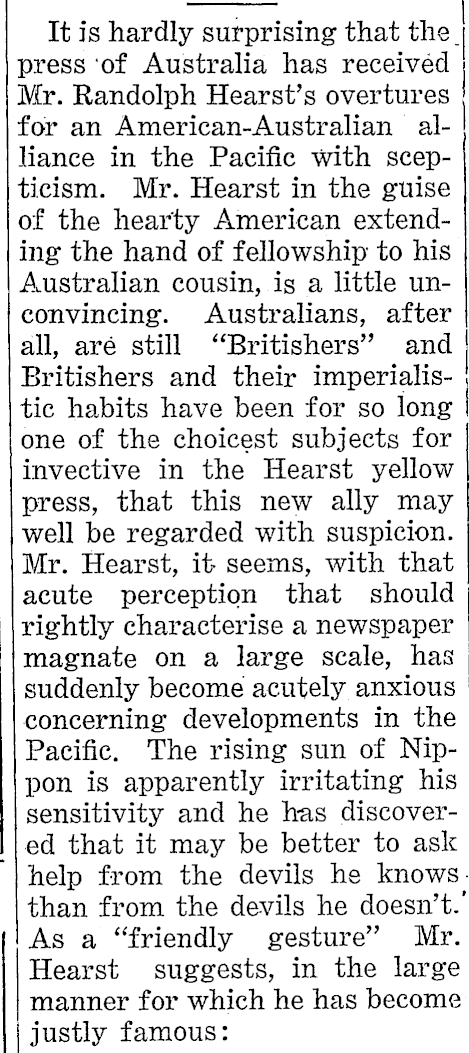 It is hardly surprising that the press of Australia has received Mr. Randolph Hearst's overtures for an American-Australian alliance in the Pacific with scepticism. Mr. Hearst in the guise of the hearty American extending the hand of fellowship to his Australian cousin, is a little unconvincing. Australians, after all, are still "Britishers" and Britishers and their imperialistic habits have been for so long one of the choicest subjects for invective in the Hearst yellow press, that this new ally may well be regarded with suspicion. Mr. Hearst, it seems, with that acute perception that should rightly characterise a newspaper magnate on a large scale, has suddenly become acutely anxious concerning developments in the Pacific. The rising sun of Nippon is apparently irritating his sensitivity and he has discovered that it may be better to ask help from the devils he knows than from the devils he doesn't. As a "friendly gesture" Mr. Hearst suggests, in the large manner for which he has become justly famous: